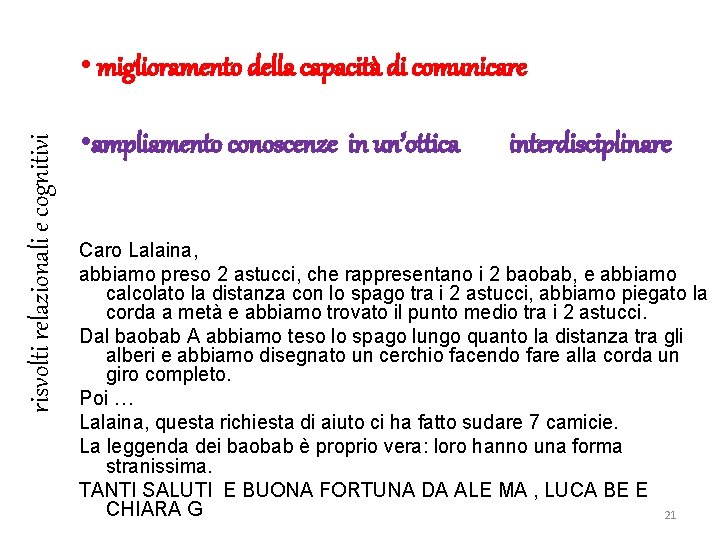 risvolti relazionali e cognitivi

• miglioramento della capacità di comunicare

•ampliamento conoscenze in un'ottica interdisciplinare

Caro Lalaina,

abbiamo preso 2 astucci, che rappresentano i 2 baobab, e abbiamo calcolato la distanza con lo spago tra i 2 astucci, abbiamo piegato la corda a metà e abbiamo trovato il punto medio tra i 2 astucci.

Dal baobab A abbiamo teso lo spago lungo quanto la distanza tra gli alberi e abbiamo disegnato un cerchio facendo fare alla corda un giro completo.

Poi …

Lalaina, questa richiesta di aiuto ci ha fatto sudare 7 camicie.

La leggenda dei baobab è proprio vera: loro hanno una forma stranissima.

TANTI SALUTI E BUONA FORTUNA DA ALE MA , LUCA BE E CHIARA G

21